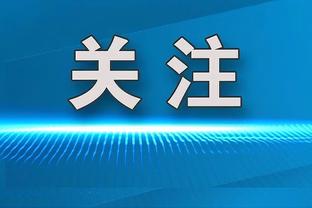 关注